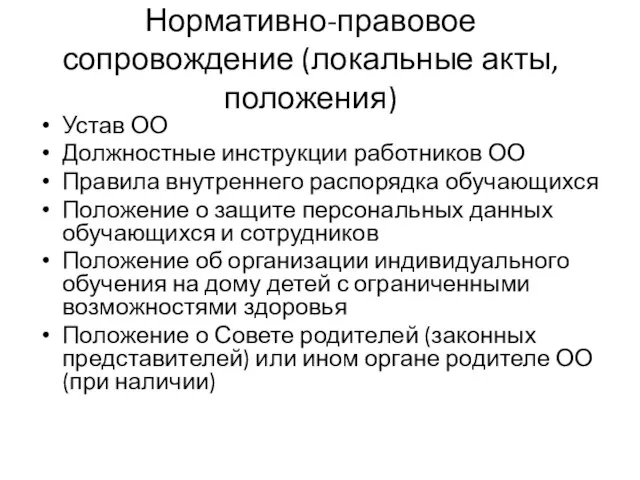 Нормативно-правовое сопровождение (локальные акты, положения)

• Устав ОО
• Должностные инструкции работников ОО
• Правила внутреннего распорядка обучающихся
• Положение о защите персональных данных обучающихся и сотрудников
• Положение об организации индивидуального обучения на дому детей с ограниченными возможностями здоровья
• Положение о Совете родителей (законных представителей) или ином органе родителе ОО (при наличии)